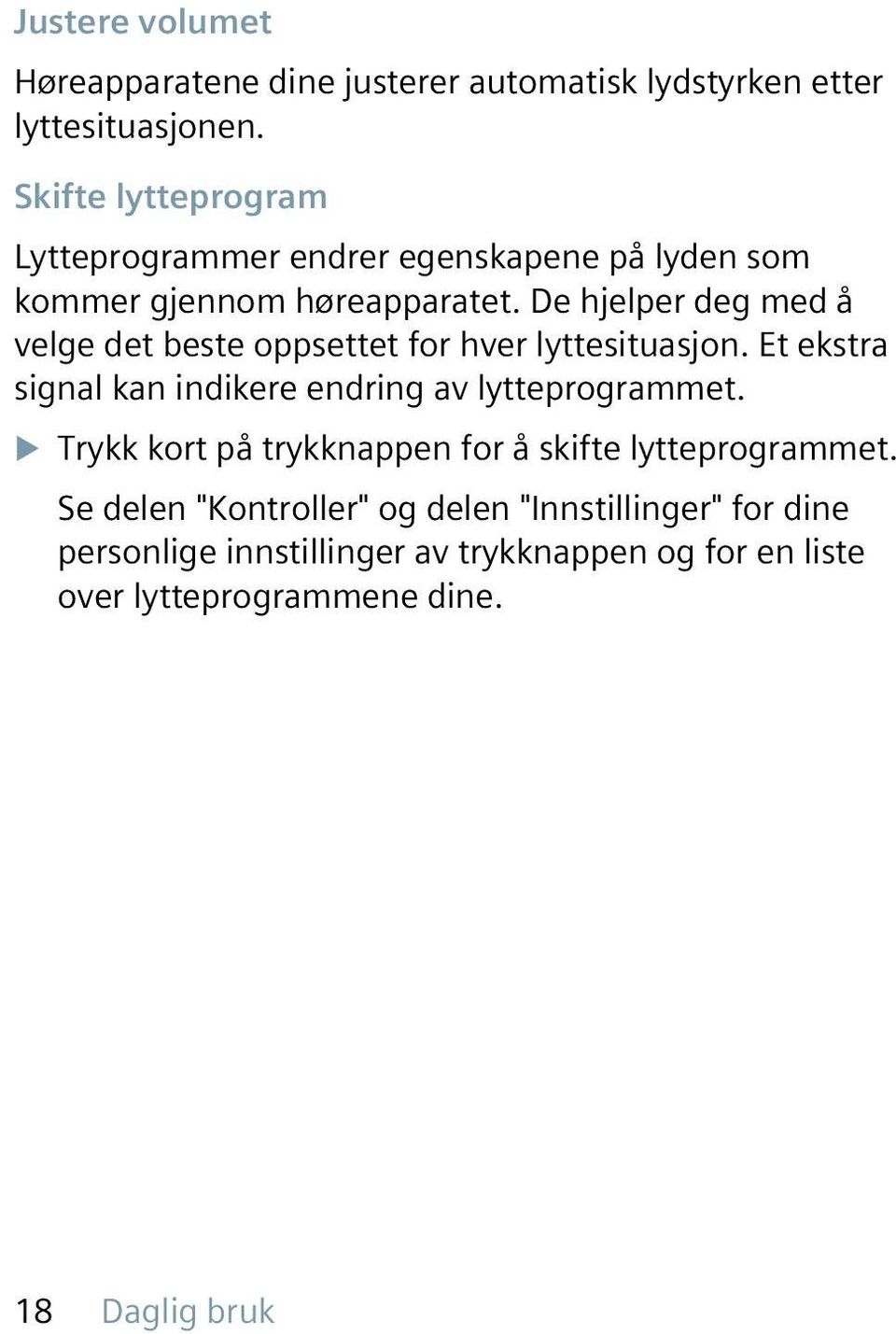 Justere volumet

Høreapparatene dine justerer automatisk lydstyrken etter lyttesituasjonen.

Skifte lytteprogram

Lytteprogrammer endrer egenskapene på lyden som kommer gjennom høreapparatet. De hjelper deg med å velge det beste oppsettet for hver lyttesituasjon. Et ekstra signal kan indikere endring av lytteprogrammet.

▶ Trykk kort på trykknappen for å skifte lytteprogrammet.

Se delen "Kontroller" og delen "Innstillinger" for dine personlige innstillinger av trykknappen og for en liste over lytteprogrammene dine.

18 Daglig bruk